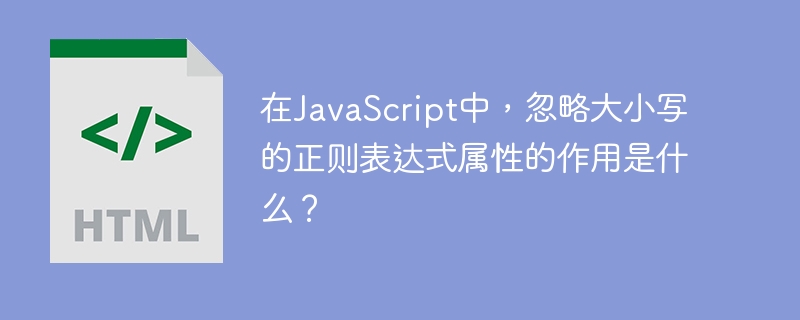 </>

HTML

在JavaScript中，忽略大小写的正则表达式属性的作用是什么？